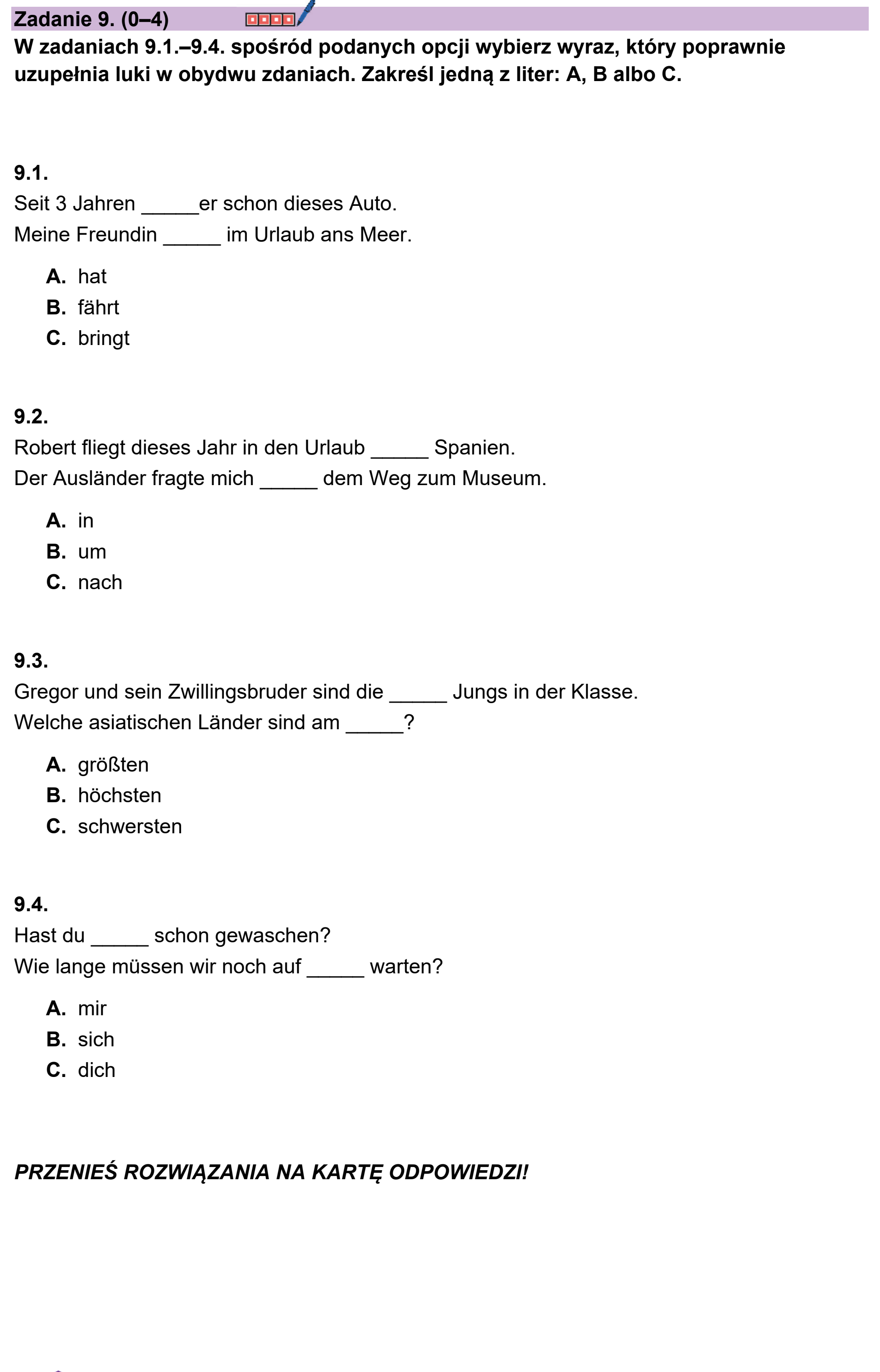 Zadanie 9. (0–4)

W zadaniach 9.1.–9.4. spośród podanych opcji wybierz wyraz, który poprawnie uzupełnia luki w obydwu zdaniach. Zakreśl jedną z liter: A, B albo C.

9.1.
Seit 3 Jahren ____er schon dieses Auto.
Meine Freundin ____ im Urlaub ans Meer.

A. hat
B. fährt
C. bringt

9.2.
Robert fliegt dieses Jahr in den Urlaub ____ Spanien.
Der Ausländer fragte mich ____ dem Weg zum Museum.

A. in
B. um
C. nach

9.3.
Gregor und sein Zwillingsbruder sind die ____ Jungs in der Klasse.
Welche asiatischen Länder sind am ____?

A. größten
B. höchsten
C. schwersten

9.4.
Hast du ____ schon gewaschen?
Wie lange müssen wir noch auf ____ warten?

A. mir
B. sich
C. dich

PRZENIEŚ ROZWIĄZANIA NA KARTĘ ODPOWIEDZI!